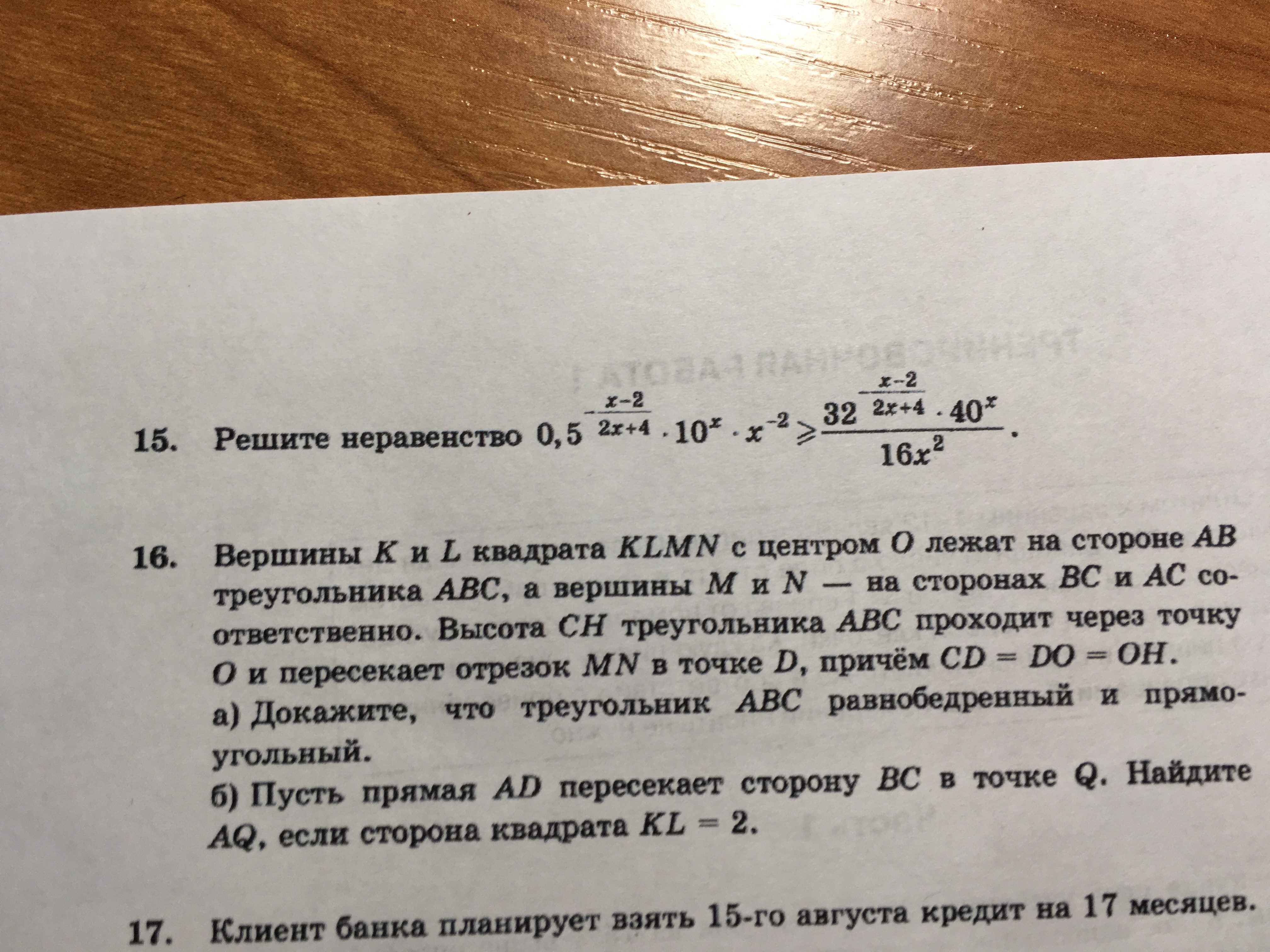 15. Решите неравенство $0,5^{-\frac{x-2}{2x+4}} \cdot 10^x \cdot x^{-2} \geqslant \frac{32^{\frac{x-2}{2x+4}} \cdot 40^x}{16x^2}$.

16. Вершины $K$ и $L$ квадрата $KLMN$ с центром $O$ лежат на стороне $AB$ треугольника $ABC$, а вершины $M$ и $N$ — на сторонах $BC$ и $AC$ соответственно. Высота $CH$ треугольника $ABC$ проходит через точку $O$ и пересекает отрезок $MN$ в точке $D$, причём $CD = DO = OH$.
а) Докажите, что треугольник $ABC$ равнобедренный и прямоугольный.
б) Пусть прямая $AD$ пересекает сторону $BC$ в точке $Q$. Найдите $AQ$, если сторона квадрата $KL = 2$.

17. Клиент банка планирует взять 15-го августа кредит на 17 месяцев.